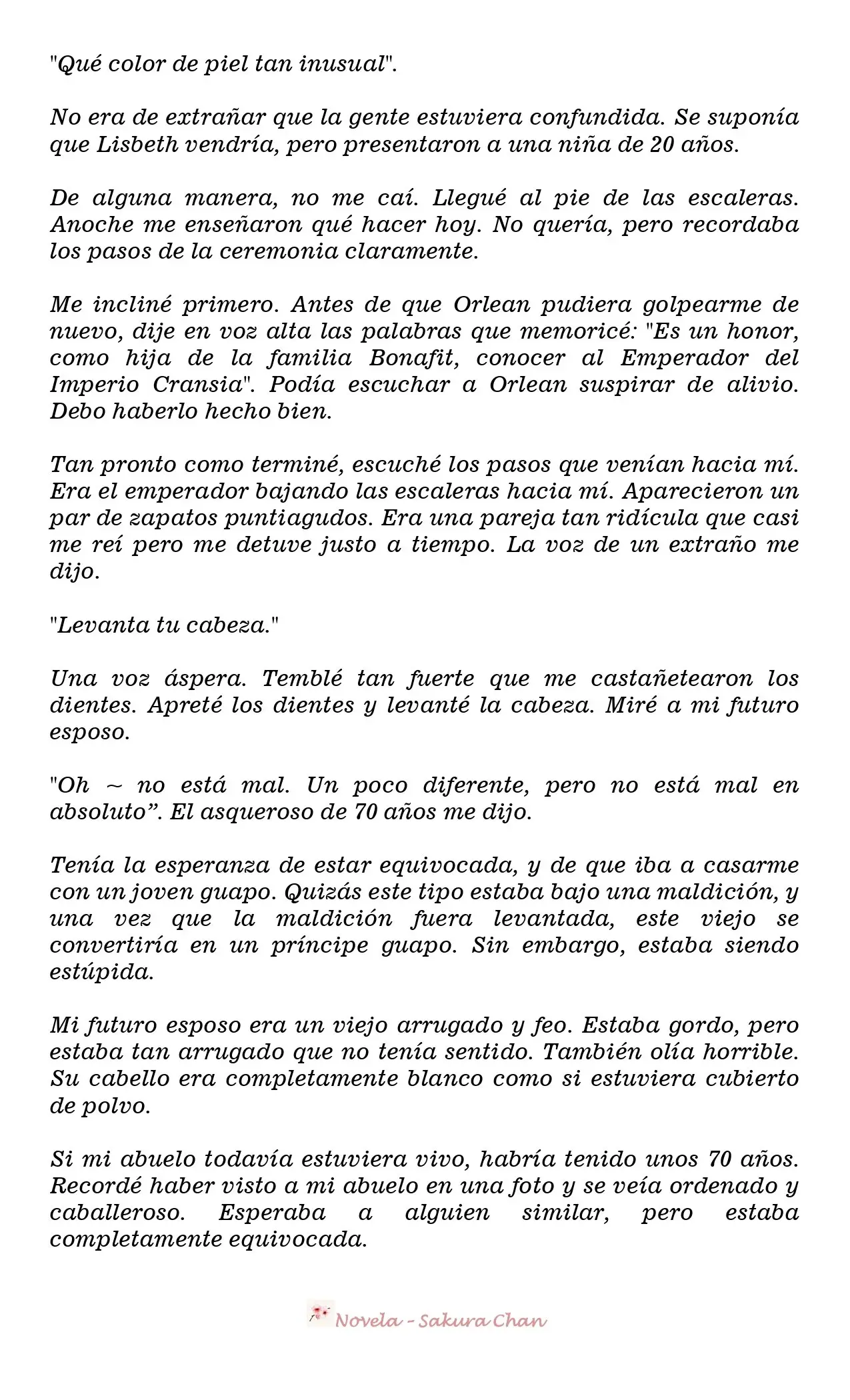 "Qué color de piel tan inusual".

No era de extrañar que la gente estuviera confundida. Se suponía que Lisbeth vendría, pero presentaron a una niña de 20 años.

De alguna manera, no me caí. Llegué al pie de las escaleras. Anoche me enseñaron qué hacer hoy. No quería, pero recordaba los pasos de la ceremonia claramente.

Me incliné primero. Antes de que Orlean pudiera golpearme de nuevo, dije en voz alta las palabras que memoricé: "Es un honor, como hija de la familia Bonafit, conocer al Emperador del Imperio Cransia". Podía escuchar a Orlean suspirar de alivio. Debo haberlo hecho bien.

Tan pronto como terminé, escuché los pasos que venían hacia mí. Era el emperador bajando las escaleras hacia mí. Aparecieron un par de zapatos puntiagudos. Era una pareja tan ridícula que casi me reí pero me detuve justo a tiempo. La voz de un extraño me dijo.

"Levanta tu cabeza."

Una voz áspera. Temblé tan fuerte que me castañetearon los dientes. Apreté los dientes y levanté la cabeza. Miré a mi futuro esposo.

"Oh ~ no está mal. Un poco diferente, pero no está mal en absoluto". El asqueroso de 70 años me dijo.

Tenía la esperanza de estar equivocada, y de que iba a casarme con un joven guapo. Quizás este tipo estaba bajo una maldición, y una vez que la maldición fuera levantada, este viejo se convertiría en un príncipe guapo. Sin embargo, estaba siendo estúpida.

Mi futuro esposo era un viejo arrugado y feo. Estaba gordo, pero estaba tan arrugado que no tenía sentido. También olía horrible. Su cabello era completamente blanco como si estuviera cubierto de polvo.

Si mi abuelo todavía estuviera vivo, habría tenido unos 70 años. Recordé haber visto a mi abuelo en una foto y se veía ordenado y caballeroso. Esperaba a alguien similar, pero estaba completamente equivocada.

Novela - Sakura Chan